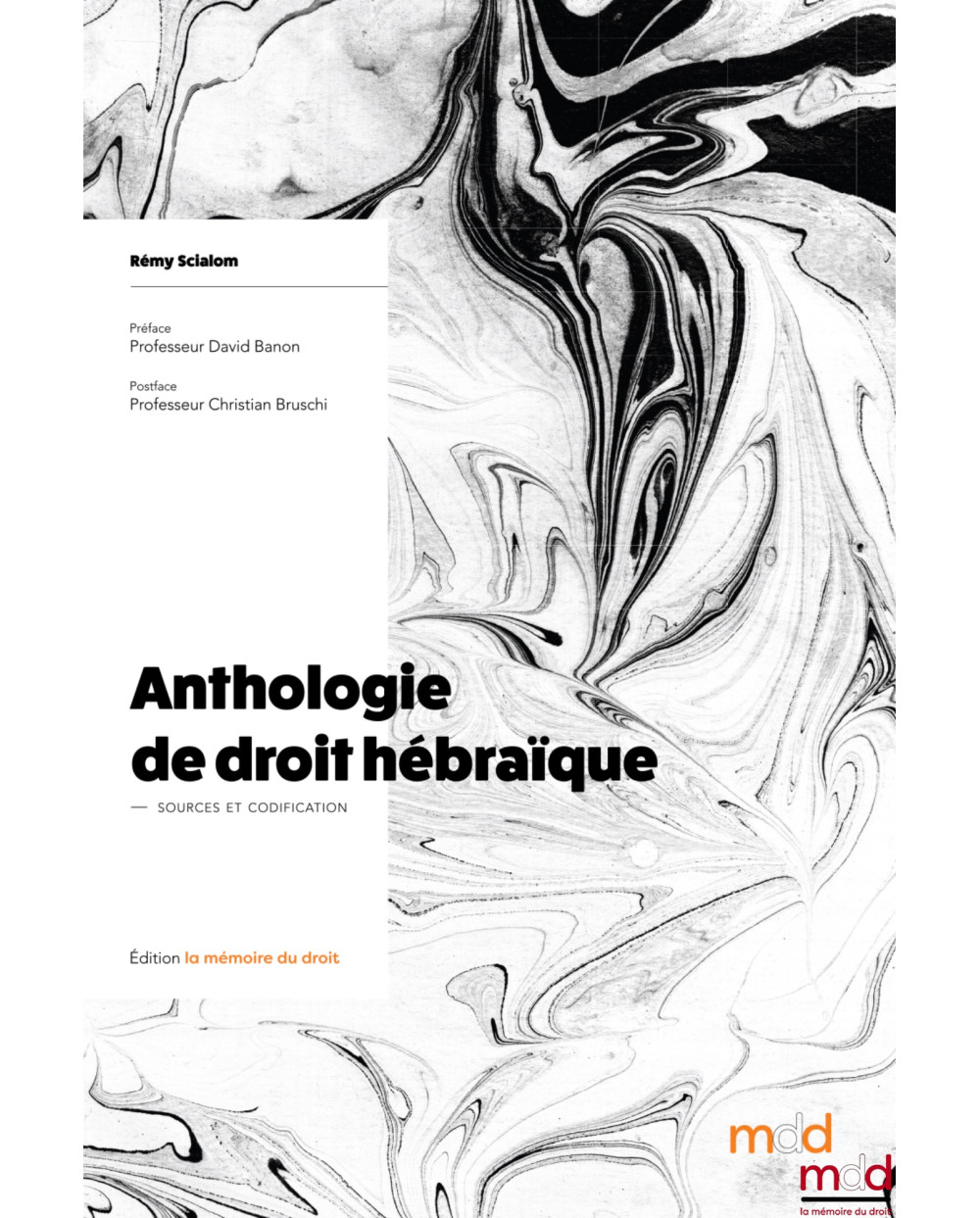 Rémy Scialom

Préface
Professeur David Banon

Postface
Professeur Christian Bruschi

Anthologie de droit hébraïque

— SOURCES ET CODIFICATION

Édition la mémoire du droit

mdd

mdd
la mémoire du droit